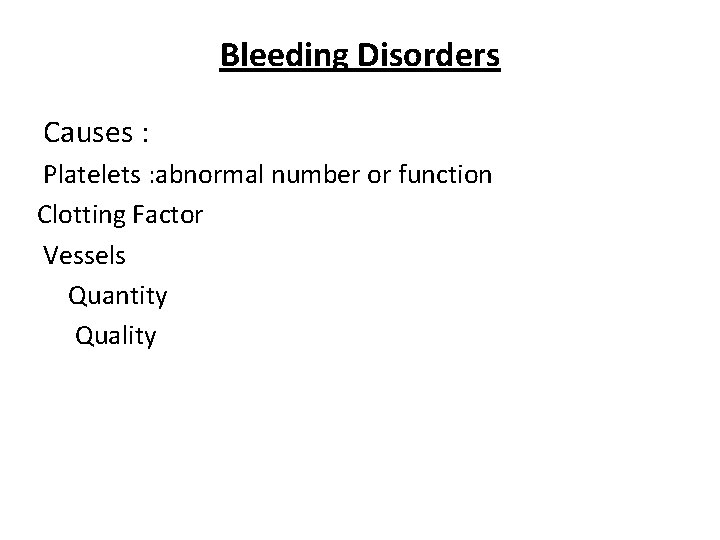 Bleeding Disorders

Causes :

Platelets :abnormal number or function

Clotting Factor

Vessels

Quantity

Quality